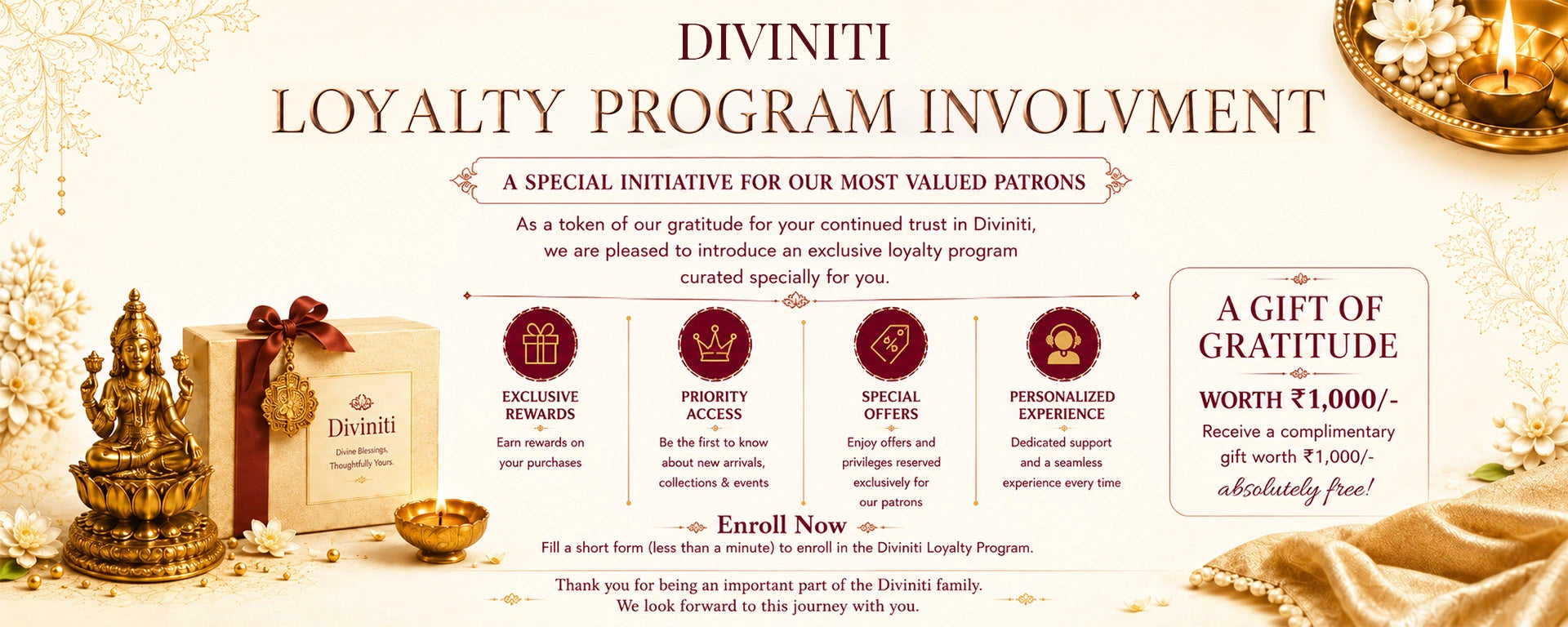 DIVINITI
LOYALTY PROGRAM INVOLVMENT

A SPECIAL INITIATIVE FOR OUR MOST VALUED PATRONS

As a token of our gratitude for your continued trust in Diviniti, we are pleased to introduce an exclusive loyalty program curated specially for you.

Diviniti
Divine Blessings, Thoughtfully Yours.

EXCLUSIVE REWARDS
Earn rewards on your purchases

PRIORITY ACCESS
Be the first to know about new arrivals, collections & events

SPECIAL OFFERS
Enjoy offers and privileges reserved exclusively for our patrons

PERSONALIZED EXPERIENCE
Dedicated support and a seamless experience every time

A GIFT OF GRATITUDE
WORTH ₹1,000/-
Receive a complimentary gift worth ₹1,000/-
absolutely free!

Enroll Now
Fill a short form (less than a minute) to enroll in the Diviniti Loyalty Program.

Thank you for being an important part of the Diviniti family.
We look forward to this journey with you.